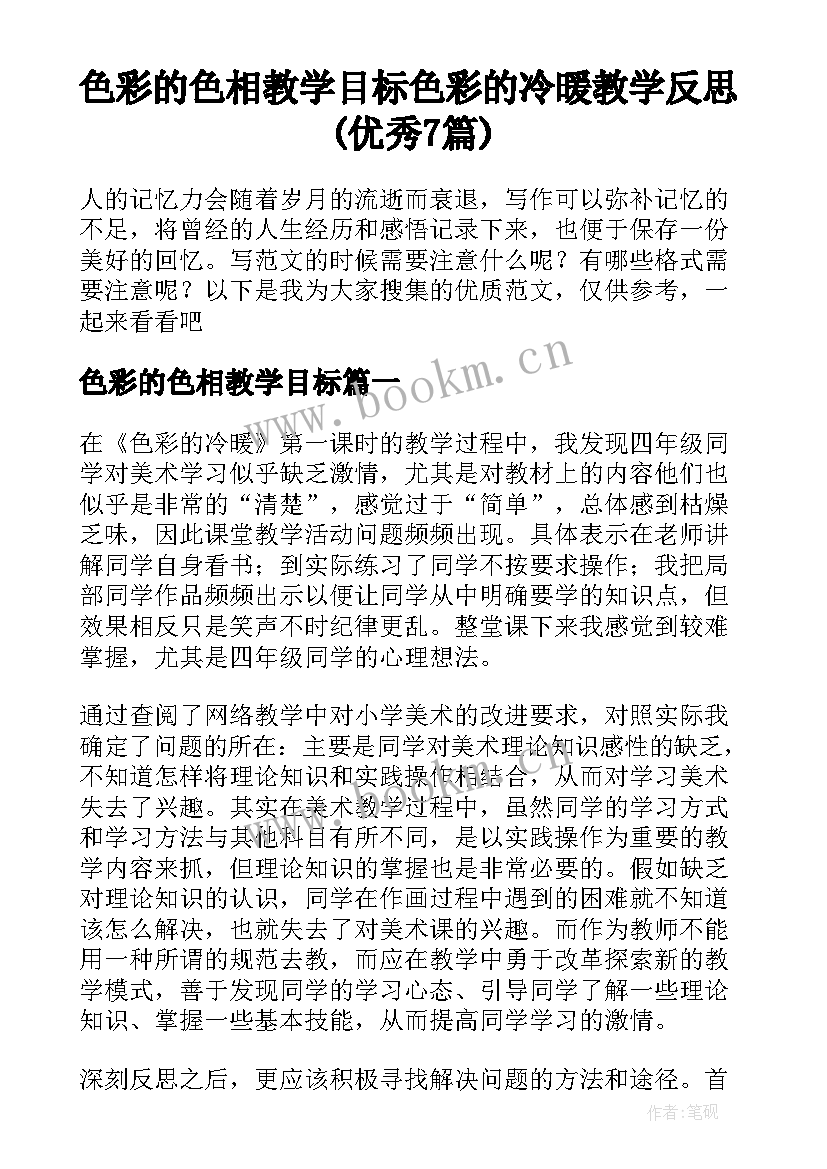 色彩的色相教学目标色彩的冷暖教学反思（优秀7篇）

人的记忆力会随着岁月的流逝而衰退，写作可以弥补记忆的不足，将曾经的人生经历和感悟记录下来，也便于保存一份美好的回忆。写范文的时候需要注意什么呢？有哪些格式需要注意呢？以下是我为大家搜集的优质范文，仅供参考，一起来看看吧

色彩的色相教学目标篇一

www.bookm.cn

在《色彩的冷暖》第一课时的教学过程中，我发现四年级同学对美术学习似乎缺乏激情，尤其是对教材上的内容他们也似乎是非常的“清楚”，感觉过于“简单”，总体感到枯燥乏味，因此课堂教学活动问题频频出现。具体表示在老师讲解同学自身看书；到实际练习了同学不按要求操作；我把局部同学作品频频出示以便让同学从中明确要学的知识点，但效果相反只是笑声不时纪律更乱。整堂课下来我感觉到较难掌握，尤其是四年级同学的心理想法。

通过查阅了网络教学中对小学美术的改进要求，对照实际我确定了问题的所在：主要是同学对美术理论知识感性的缺乏，不知道怎样将理论知识和实践操作相结合，从而对学习美术失去了兴趣。其实在美术教学过程中，虽然同学的学习方式和学习方法与其他科目有所不同，是以实践操作为重要的教学内容来抓，但理论知识的掌握也是非常必要的。假如缺乏对理论知识的认识，同学在作画过程中遇到的困难就不知道该怎么解决，也就失去了对美术课的兴趣。而作为教师不能用一种所谓的规范去教，而应在教学中勇于改革探索新的教学模式，善于发现同学的学习心态、引导同学了解一些理论知识、掌握一些基本技能，从而提高同学学习的激情。

深刻反思之后，更应该积极寻找解决问题的方法和途径。首

作者：笔砚